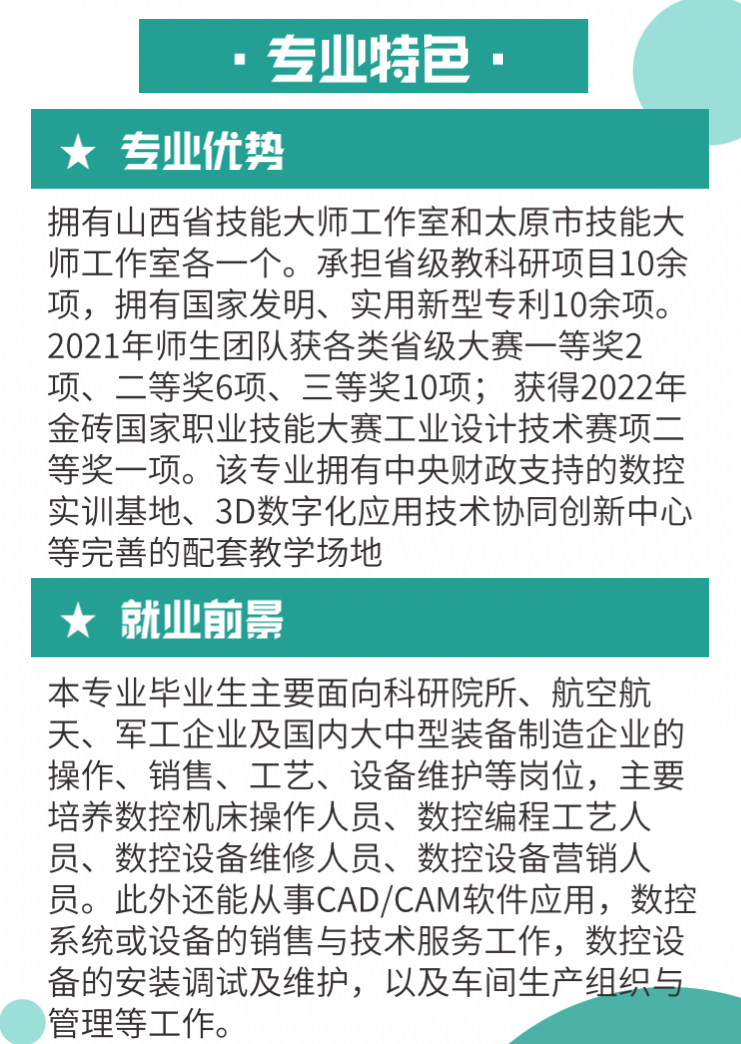 · 专业特色 ·

★ 专业优势

拥有山西省技能大师工作室和太原市技能大师工作室各一个。承担省级教科研项目10余项，拥有国家发明、实用新型专利10余项。2021年师生团队获各类省级大赛一等奖2项、二等奖6项、三等奖10项；获得2022年金砖国家职业技能大赛工业设计技术赛项二等奖一项。该专业拥有中央财政支持的数控实训基地、3D数字化应用技术协同创新中心等完善的配套教学场地

★ 就业前景

本专业毕业生主要面向科研院所、航空航天、军工企业及国内大中型装备制造企业的操作、销售、工艺、设备维护等岗位，主要培养数控机床操作人员、数控编程工艺人员、数控设备维修人员、数控设备营销人员。此外还能从事CAD/CAM软件应用，数控系统或设备的销售与技术服务工作，数控设备的安装调试及维护，以及车间生产组织与管理等工作。